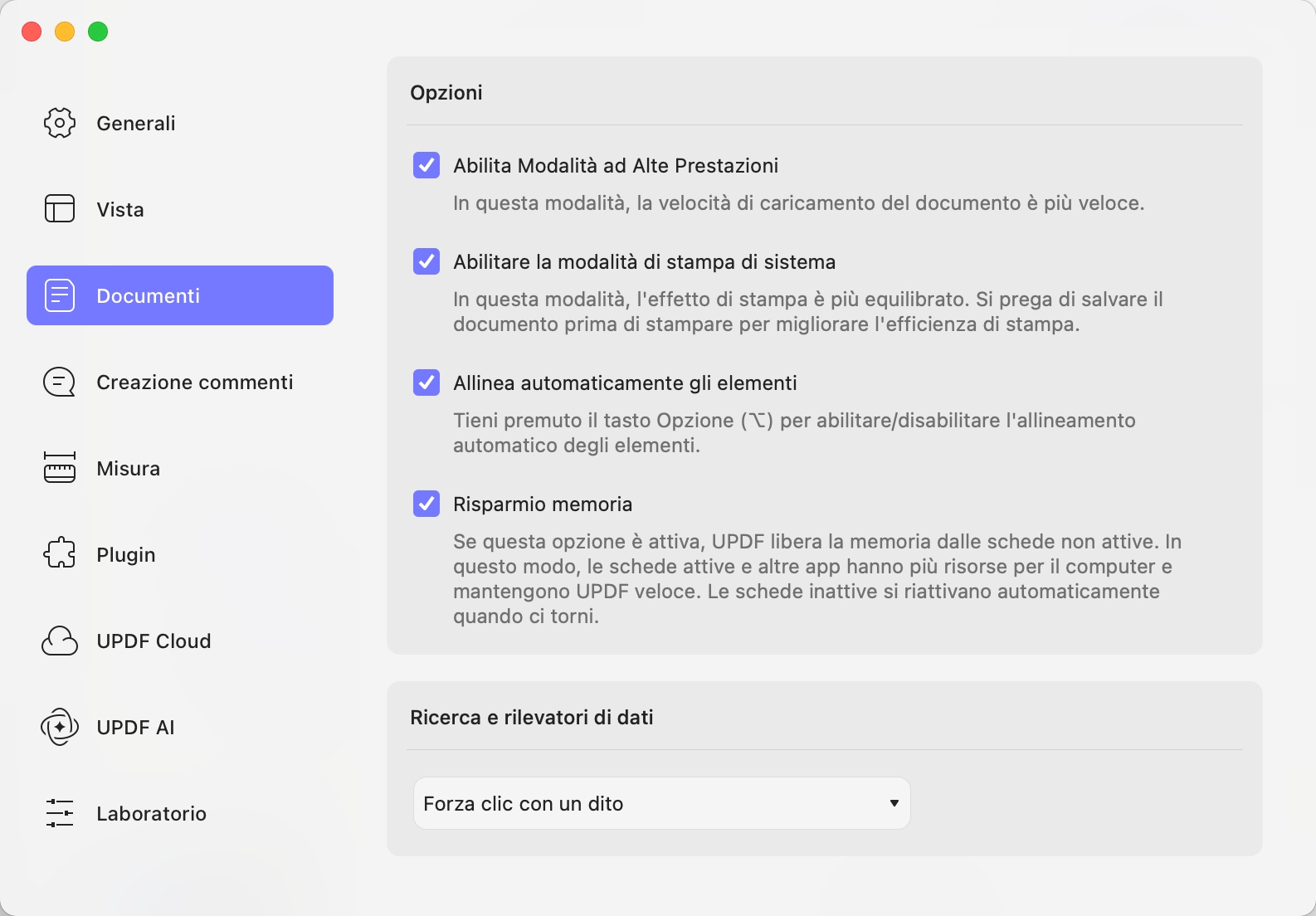 Generali

Vista

Documenti

Creazione commenti

Misura

Plugin

UPDF Cloud

UPDF AI

Laboratorio

Opzioni

Abilita Modalità ad Alte Prestazioni

In questa modalità, la velocità di caricamento del documento è più veloce.

Abilitare la modalità di stampa di sistema

In questa modalità, l'effetto di stampa è più equilibrato. Si prega di salvare il documento prima di stampare per migliorare l'efficienza di stampa.

Allinea automaticamente gli elementi

Tieni premuto il tasto Opzione (⌥) per abilitare/disabilitare l'allineamento automatico degli elementi.

Risparmio memoria

Se questa opzione è attiva, UPDF libera la memoria dalle schede non attive. In questo modo, le schede attive e altre app hanno più risorse per il computer e mantengono UPDF veloce. Le schede inattive si riattivano automaticamente quando ci torni.

Ricerca e rilevatori di dati

Forza clic con un dito